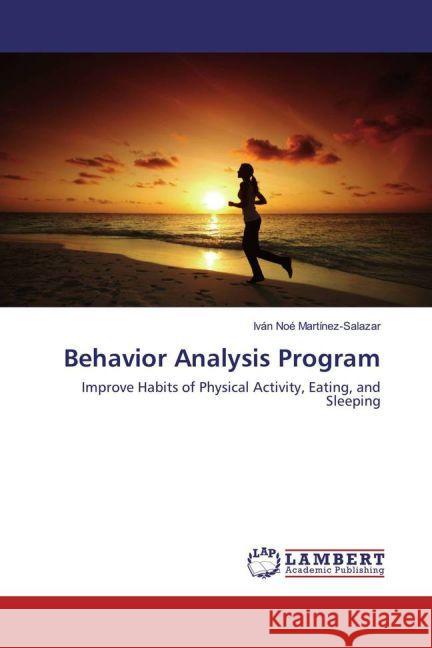 Iván Noé Martínez-Salazar

Behavior Analysis Program

Improve Habits of Physical Activity, Eating, and Sleeping

LAP LAMBERT Academic Publishing